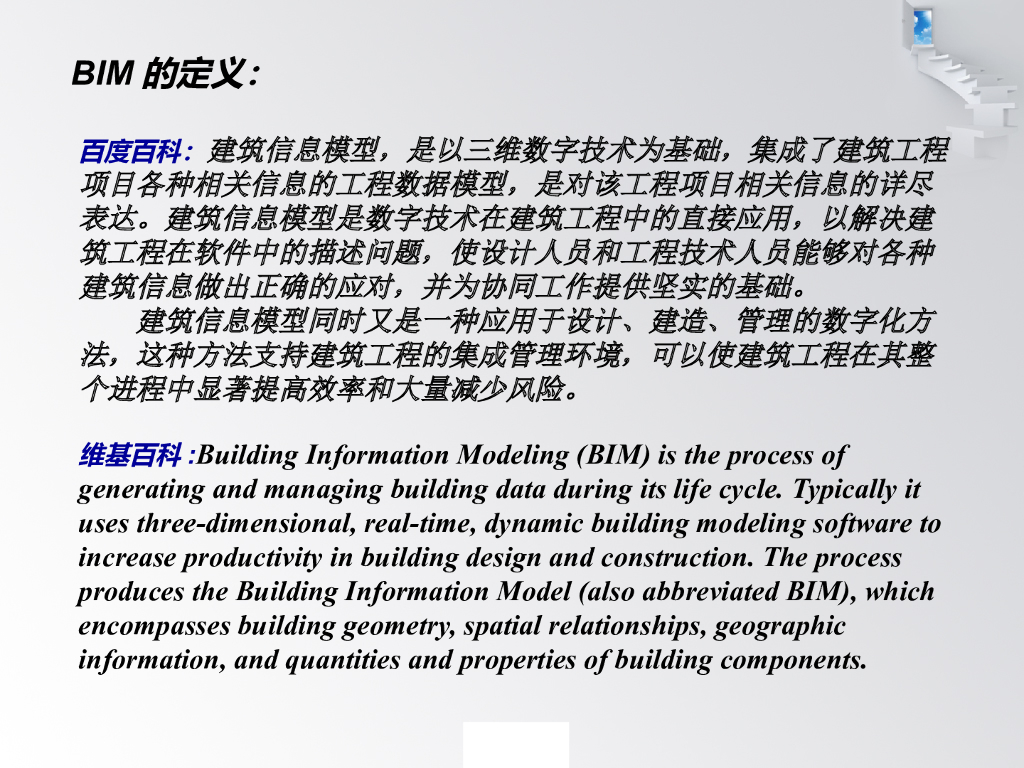 BIM 的定义：

百度百科：建筑信息模型，是以三维数字技术为基础，集成了建筑工程项目各种相关信息的工程数据模型，是对该工程项目相关信息的详尽表达。建筑信息模型是数字技术在建筑工程中的直接应用，以解决建筑工程在软件中的描述问题，使设计人员和工程技术人员能够对各种建筑信息做出正确的应对，并为协同工作提供坚实的基础。

建筑信息模型同时又是一种应用于设计、建造、管理的数字化方法，这种方法支持建筑工程的集成管理环境，可以使建筑工程在其整个进程中显著提高效率和大量减少风险。

维基百科 :Building Information Modeling (BIM) is the process of generating and managing building data during its life cycle. Typically it uses three-dimensional, real-time, dynamic building modeling software to increase productivity in building design and construction. The process produces the Building Information Model (also abbreviated BIM), which encompasses building geometry, spatial relationships, geographic information, and quantities and properties of building components.